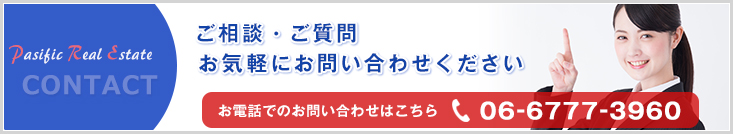 Pasific Real Estate
CONTACT

ご相談・ご質問
お気軽にお問い合わせください

お電話でのお問い合わせはこちら 06-6777-3960